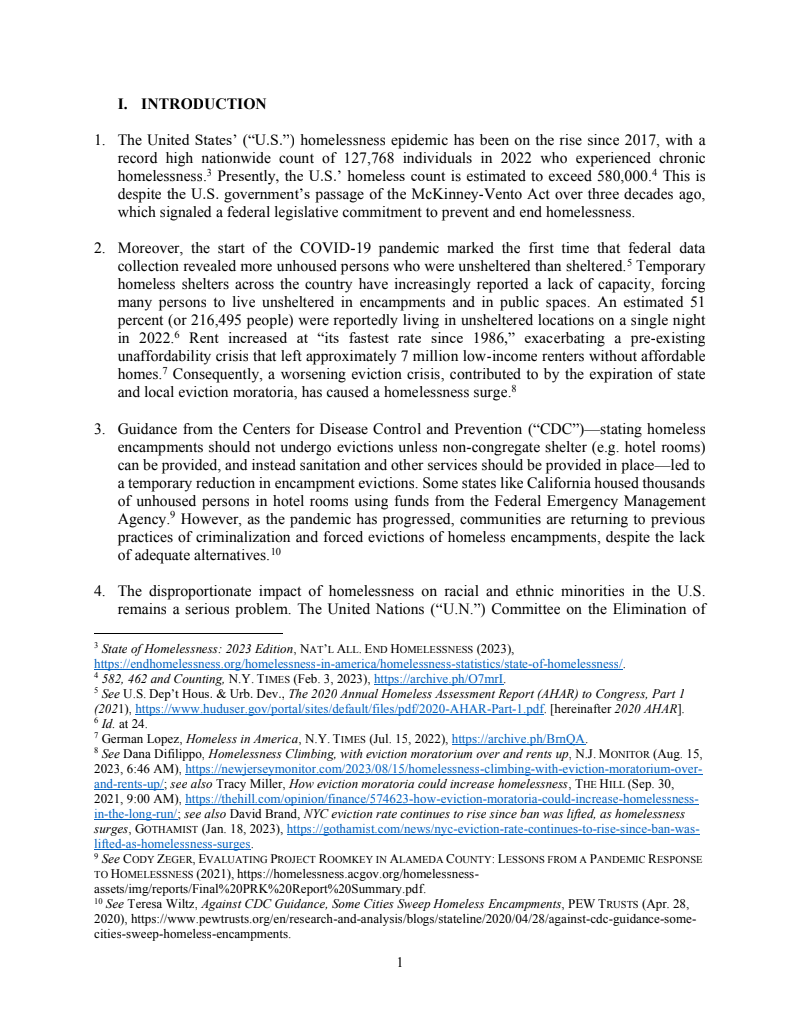 I. INTRODUCTION

1. The United States' ("U.S.") homelessness epidemic has been on the rise since 2017, with a record high nationwide count of 127,768 individuals in 2022 who experienced chronic homelessness.$^3$ Presently, the U.S.' homeless count is estimated to exceed 580,000.$^4$ This is despite the U.S. government's passage of the McKinney-Vento Act over three decades ago, which signaled a federal legislative commitment to prevent and end homelessness.

2. Moreover, the start of the COVID-19 pandemic marked the first time that federal data collection revealed more unhoused persons who were unsheltered than sheltered.$^5$ Temporary homeless shelters across the country have increasingly reported a lack of capacity, forcing many persons to live unsheltered in encampments and in public spaces. An estimated 51 percent (or 216,495 people) were reportedly living in unsheltered locations on a single night in 2022.$^6$ Rent increased at "its fastest rate since 1986," exacerbating a pre-existing unaffordability crisis that left approximately 7 million low-income renters without affordable homes.$^7$ Consequently, a worsening eviction crisis, contributed to by the expiration of state and local eviction moratoria, has caused a homelessness surge.$^8$

3. Guidance from the Centers for Disease Control and Prevention ("CDC")—stating homeless encampments should not undergo evictions unless non-congregate shelter (e.g. hotel rooms) can be provided, and instead sanitation and other services should be provided in place—led to a temporary reduction in encampment evictions. Some states like California housed thousands of unhoused persons in hotel rooms using funds from the Federal Emergency Management Agency.$^9$ However, as the pandemic has progressed, communities are returning to previous practices of criminalization and forced evictions of homeless encampments, despite the lack of adequate alternatives.$^{10}$

4. The disproportionate impact of homelessness on racial and ethnic minorities in the U.S. remains a serious problem. The United Nations ("U.N.") Committee on the Elimination of

$^3$ State of Homelessness: 2023 Edition, NAT'L ALL. END HOMELESSNESS (2023), https://endhomelessness.org/homelessness-in-america/homelessness-statistics/state-of-homelessness/.
$^4$ 582, 462 and Counting, N.Y. TIMES (Feb. 3, 2023), https://archive.ph/O7mrI.
$^5$ See U.S. Dep't Hous. & Urb. Dev., The 2020 Annual Homeless Assessment Report (AHAR) to Congress, Part 1 (2021), https://www.huduser.gov/portal/sites/default/files/pdf/2020-AHAR-Part-1.pdf. [hereinafter 2020 AHAR].
$^6$ Id. at 24.
$^7$ German Lopez, Homeless in America, N.Y. TIMES (Jul. 15, 2022), https://archive.ph/BrnQA.
$^8$ See Dana Difilippo, Homelessness Climbing, with eviction moratorium over and rents up, N.J. MONITOR (Aug. 15, 2023, 6:46 AM), https://newjerseymonitor.com/2023/08/15/homelessness-climbing-with-eviction-moratorium-over-and-rents-up/; see also Tracy Miller, How eviction moratoria could increase homelessness, THE HILL (Sep. 30, 2021, 9:00 AM), https://thehill.com/opinion/finance/574623-how-eviction-moratoria-could-increase-homelessness-in-the-long-run/; see also David Brand, NYC eviction rate continues to rise since ban was lifted, as homelessness surges, GOTHAMIST (Jan. 18, 2023), https://gothamist.com/news/nyc-eviction-rate-continues-to-rise-since-ban-was-lifted-as-homelessness-surges.
$^9$ See CODY ZEGER, EVALUATING PROJECT ROOMKEY IN ALAMEDA COUNTY: LESSONS FROM A PANDEMIC RESPONSE TO HOMELESSNESS (2021), https://homelessness.acgov.org/homelessness-assets/img/reports/Final%20PRK%20Report%20Summary.pdf.
$^{10}$ See Teresa Wiltz, Against CDC Guidance, Some Cities Sweep Homeless Encampments, PEW TRUSTS (Apr. 28, 2020), https://www.pewtrusts.org/en/research-and-analysis/blogs/stateline/2020/04/28/against-cdc-guidance-some-cities-sweep-homeless-encampments.

1